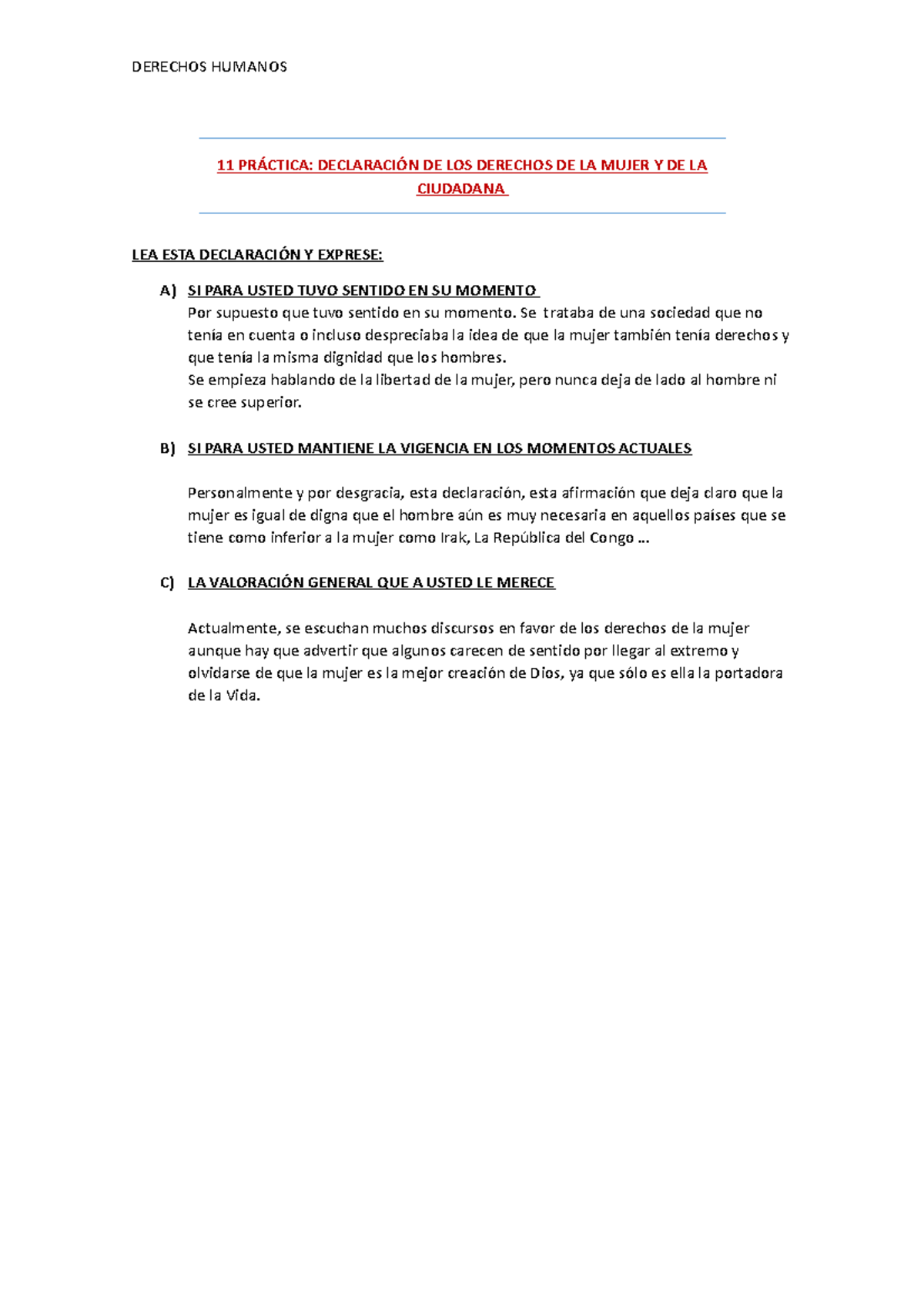 DERECHOS HUMANOS

11 PRÁCTICA: DECLARACIÓN DE LOS DERECHOS DE LA MUJER Y DE LA CIUDADANA

LEA ESTA DECLARACIÓN Y EXPRESE:

A) SI PARA USTED TUVO SENTIDO EN SU MOMENTO
Por supuesto que tuvo sentido en su momento. Se trataba de una sociedad que no tenía en cuenta o incluso despreciaba la idea de que la mujer también tenía derechos y que tenía la misma dignidad que los hombres.
Se empieza hablando de la libertad de la mujer, pero nunca deja de lado al hombre ni se cree superior.

B) SI PARA USTED MANTIENE LA VIGENCIA EN LOS MOMENTOS ACTUALES

Personalmente y por desgracia, esta declaración, esta afirmación que deja claro que la mujer es igual de digna que el hombre aún es muy necesaria en aquellos países que se tiene como inferior a la mujer como Irak, La República del Congo …

C) LA VALORACIÓN GENERAL QUE A USTED LE MERECE

Actualmente, se escuchan muchos discursos en favor de los derechos de la mujer aunque hay que advertir que algunos carecen de sentido por llegar al extremo y olvidarse de que la mujer es la mejor creación de Dios, ya que sólo es ella la portadora de la Vida.